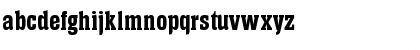 abcdefghijklmnopqrstuvwxyz